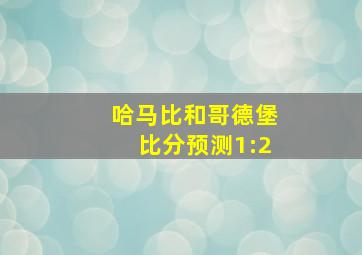 哈马比和哥德堡
比分预测1:2